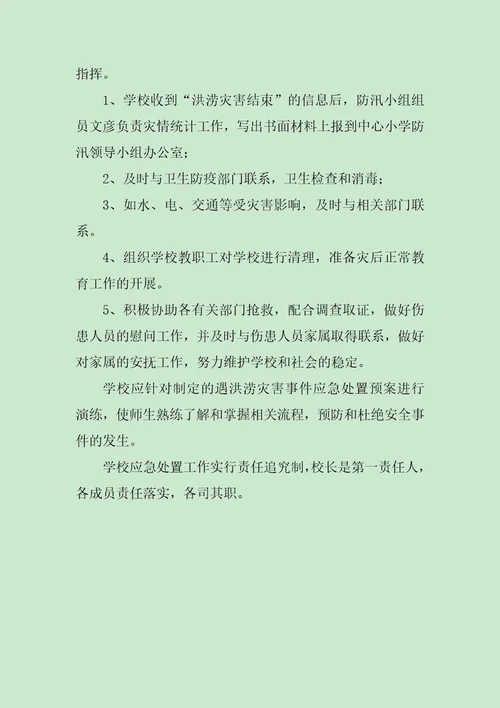 指挥。

1、学校收到“洪涝灾害结束”的信息后，防汛小组组员文彦负责灾情统计工作，写出书面材料上报到中心小学防汛领导小组办公室；

2、及时与卫生防疫部门联系，卫生检查和消毒；

3、如水、电、交通等受灾害影响，及时与相关部门联系。

4、组织学校教职工对学校进行清理，准备灾后正常教育工作的开展。

5、积极协助各有关部门抢救，配合调查取证，做好伤患人员的慰问工作，并及时与伤患人员家属取得联系，做好对家属的安抚工作，努力维护学校和社会的稳定。

学校应针对制定的遇洪涝灾害事件应急处置预案进行演练，使师生熟练了解和掌握相关流程，预防和杜绝安全事件的发生。

学校应急处置工作实行责任追究制，校长是第一责任人，各成员责任落实，各司其职。